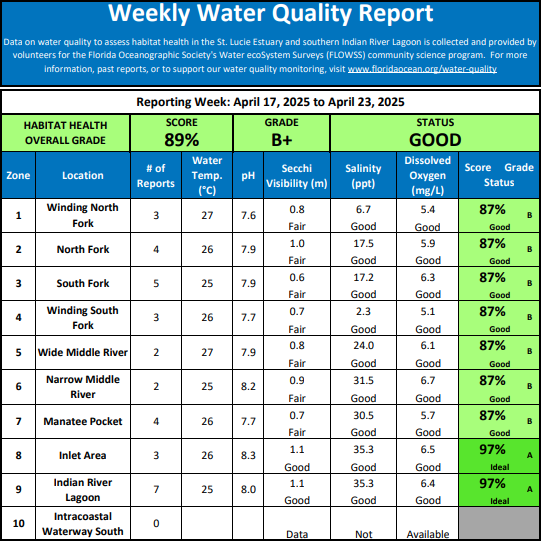 Weekly Water Quality Report

Data on water quality to assess habitat health in the St. Lucie Estuary and southern Indian River Lagoon is collected and provided by volunteers for the Florida Oceanographic Society's Water ecoSystem Surveys (FLOWSS) community science program. For more information, past reports, or to support our water quality monitoring, visit www.floridaocean.org/water-quality

Reporting Week: April 17, 2025 to April 23, 2025

| HABITAT HEALTH OVERALL GRADE | SCORE 89% | GRADE B+ | STATUS GOOD |
|---|---|---|---|

| Zone | Location | # of Reports | Water Temp. (°C) | pH | Secchi Visibility (m) | Salinity (ppt) | Dissolved Oxygen (mg/L) | Score Grade Status |
|---|---|---|---|---|---|---|---|---|
| 1 | Winding North Fork | 3 | 27 | 7.6 | 0.8 Fair | 6.7 Good | 5.4 Good | 87% B Good |
| 2 | North Fork | 4 | 26 | 7.9 | 1.0 Fair | 17.5 Good | 5.9 Good | 87% B Good |
| 3 | South Fork | 5 | 25 | 7.9 | 0.6 Fair | 17.2 Good | 6.3 Good | 87% B Good |
| 4 | Winding South Fork | 3 | 26 | 7.7 | 0.7 Fair | 2.3 Good | 5.1 Good | 87% B Good |
| 5 | Wide Middle River | 2 | 27 | 7.9 | 0.8 Fair | 24.0 Good | 6.1 Good | 87% B Good |
| 6 | Narrow Middle River | 2 | 25 | 8.2 | 0.9 Fair | 31.5 Good | 6.7 Good | 87% B Good |
| 7 | Manatee Pocket | 4 | 26 | 7.7 | 0.7 Fair | 30.5 Good | 5.7 Good | 87% B Good |
| 8 | Inlet Area | 3 | 26 | 8.3 | 1.1 Good | 35.3 Good | 6.5 Good | 97% A Ideal |
| 9 | Indian River Lagoon | 7 | 25 | 8.0 | 1.1 Good | 35.3 Good | 6.4 Good | 97% A Ideal |
| 10 | Intracoastal Waterway South | 0 | | | Data | Not | Available | |